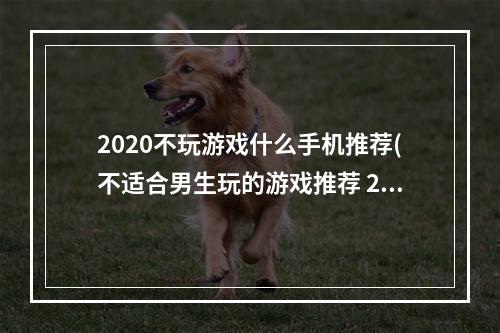 2020不玩游戏什么手机推荐(不适合男生玩的游戏推荐 2...